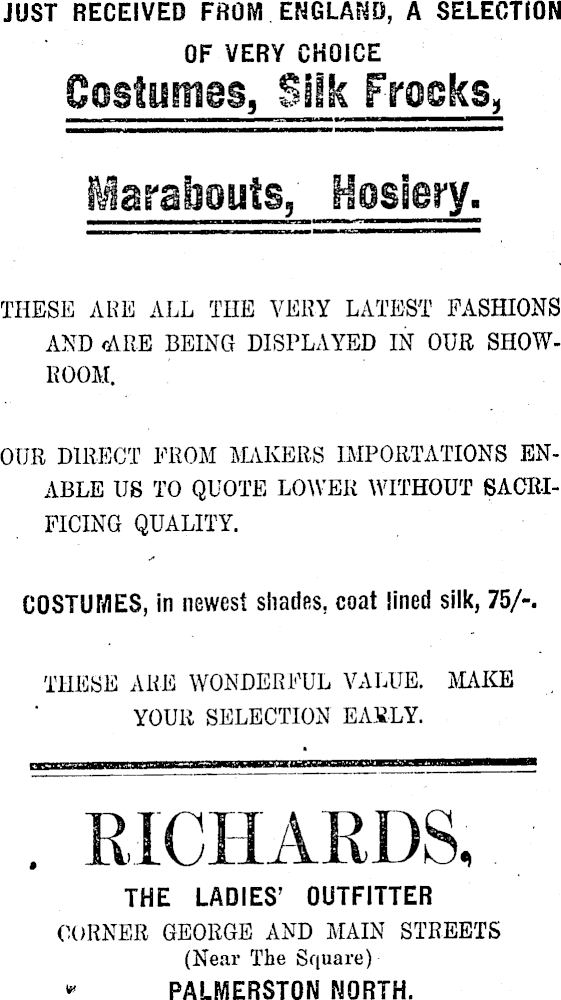 JUST RECEIVED FROM ENGLAND, A SELECTION OF VERY CHOICE

Costumes, Silk Frocks,

Marabouts, Hosiery.

THESE ARE ALL THE VERY LATEST FASHIONS AND ARE BEING DISPLAYED IN OUR SHOWROOM.

OUR DIRECT FROM MAKERS IMPORTATIONS ENABLE US TO QUOTE LOWER WITHOUT SACRIFICING QUALITY.

COSTUMES, in newest shades, coat lined silk, 75/-.

THESE ARE WONDERFUL VALUE. MAKE YOUR SELECTION EARLY.

RICHARDS,

THE LADIES' OUTFITTER

CORNER GEORGE AND MAIN STREETS

(Near The Square)

PALMERSTON NORTH.